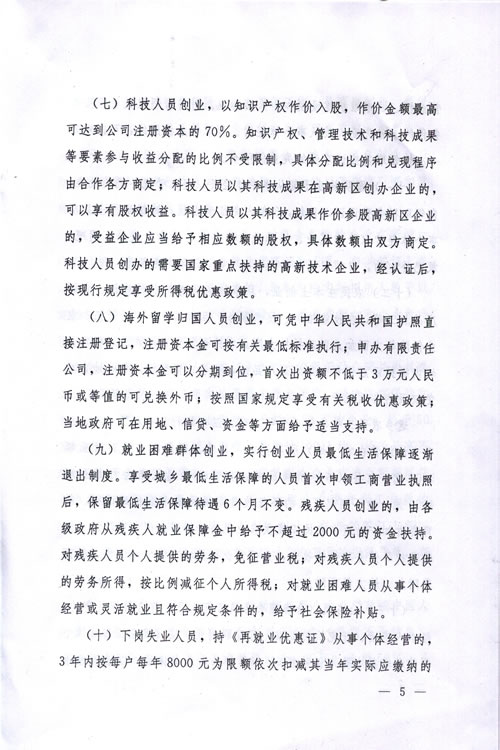 （七）科技人员创业，以知识产权作价入股，作价金额最高可达到公司注册资本的70%。知识产权、管理技术和科技成果等要素参与收益分配的比例不受限制，具体分配比例和兑现程序由合作各方商定；科技人员以其科技成果在高新区创办企业的，可以享有股权收益。科技人员以其科技成果作价参股高新区企业的，受益企业应当给予相应数额的股权，具体数额由双方商定。科技人员创办的需要国家重点扶持的高新技术企业，经认证后，按现行规定享受所得税优惠政策。

（八）海外留学归国人员创业，可凭中华人民共和国护照直接注册登记，注册资本金可按有关最低标准执行；申办有限责任公司，注册资本金可以分期到位，首次出资额不低于3万元人民币或等值的可兑换外币；按照国家规定享受有关税收优惠政策；当地政府可在用地、信贷、资金等方面给予适当支持。

（九）就业困难群体创业，实行创业人员最低生活保障逐渐退出制度。享受城乡最低生活保障的人员首次申领工商营业执照后，保留最低生活保障待遇6个月不变。残疾人员创业的，由各级政府从残疾人就业保障金中给予不超过2000元的资金扶持。对残疾人员个人提供的劳务，免征营业税；对残疾人员个人提供的劳务所得，按比例减征个人所得税；对就业困难人员从事个体经营或灵活就业且符合规定条件的，给予社会保险补贴。

（十）下岗失业人员，持《再就业优惠证》从事个体经营的，3年内按每户每年8000元为限额依次扣减其当年实际应缴纳的

— 5 —